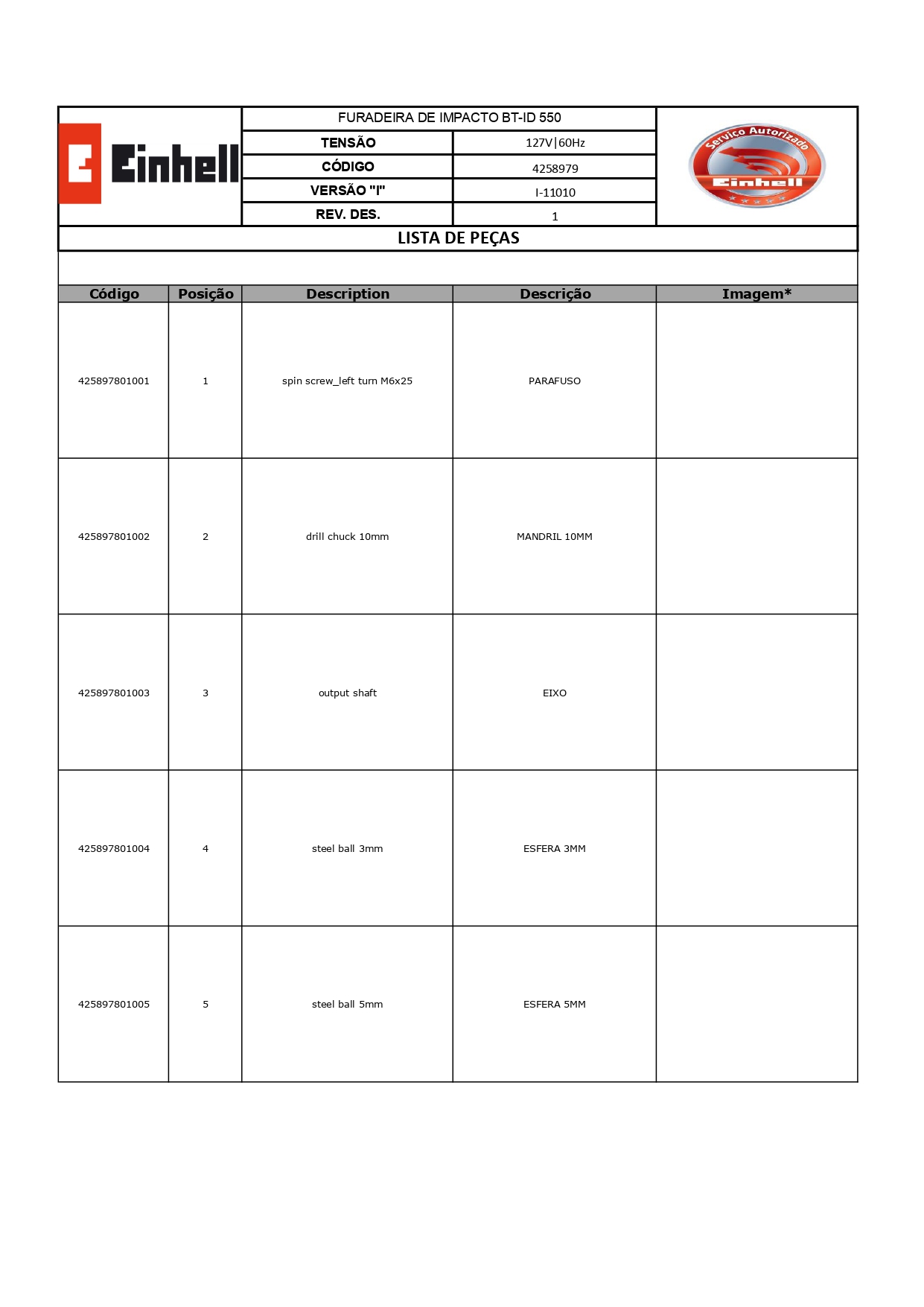 Einhell

FURADEIRA DE IMPACTO BT-ID 550

| TENSÃO | 127V\|60Hz |
|---|---|
| CÓDIGO | 4258979 |
| VERSÃO "I" | I-11010 |
| REV. DES. | 1 |

Serviço Autorizado Einhell

LISTA DE PEÇAS

| Código | Posição | Description | Descrição | Imagem* |
|---|---|---|---|---|
| 425897801001 | 1 | spin screw_left turn M6x25 | PARAFUSO | |
| 425897801002 | 2 | drill chuck 10mm | MANDRIL 10MM | |
| 425897801003 | 3 | output shaft | EIXO | |
| 425897801004 | 4 | steel ball 3mm | ESFERA 3MM | |
| 425897801005 | 5 | steel ball 5mm | ESFERA 5MM | |